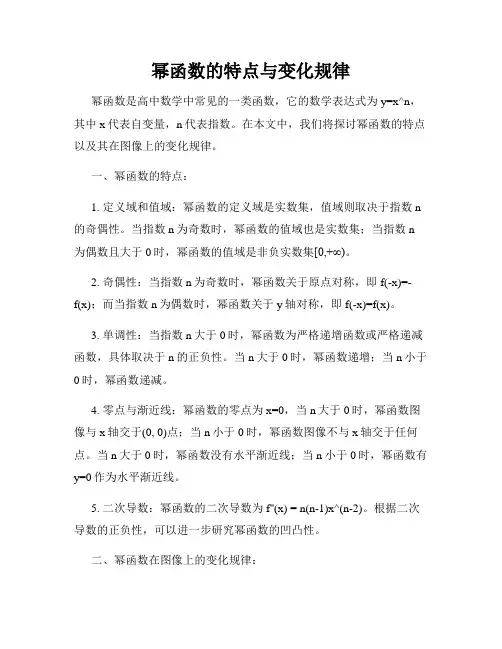 幂函数的特点与变化规律

幂函数是高中数学中常见的一类函数，它的数学表达式为 y=x^n，其中 x 代表自变量，n 代表指数。在本文中，我们将探讨幂函数的特点以及其在图像上的变化规律。

一、幂函数的特点：

1. 定义域和值域：幂函数的定义域是实数集，值域则取决于指数 n 的奇偶性。当指数 n 为奇数时，幂函数的值域也是实数集；当指数 n 为偶数且大于 0 时，幂函数的值域是非负实数集[0,+∞)。

2. 奇偶性：当指数 n 为奇数时，幂函数关于原点对称，即 f(-x)=-f(x)；而当指数 n 为偶数时，幂函数关于 y 轴对称，即 f(-x)=f(x)。

3. 单调性：当指数 n 大于 0 时，幂函数为严格递增函数或严格递减函数，具体取决于 n 的正负性。当 n 大于 0 时，幂函数递增；当 n 小于 0 时，幂函数递减。

4. 零点与渐近线：幂函数的零点为 x=0，当 n 大于 0 时，幂函数图像与 x 轴交于(0, 0)点；当 n 小于 0 时，幂函数图像不与 x 轴交于任何点。当 n 大于 0 时，幂函数没有水平渐近线；当 n 小于 0 时，幂函数有 y=0 作为水平渐近线。

5. 二次导数：幂函数的二次导数为 f''(x) = n(n-1)x^(n-2)。根据二次导数的正负性，可以进一步研究幂函数的凹凸性。

二、幂函数在图像上的变化规律：